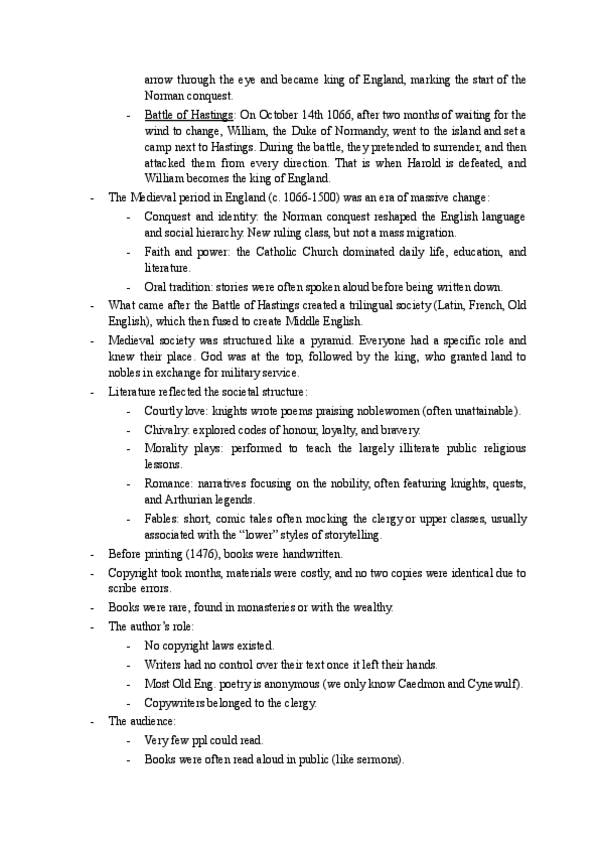 arrow through the eye and became king of England, marking the start of the Norman conquest.

- Battle of Hastings: On October 14th 1066, after two months of waiting for the wind to change, William, the Duke of Normandy, went to the island and set a camp next to Hastings. During the battle, they pretended to surrender, and then attacked them from every direction. That is when Harold is defeated, and William becomes the king of England.

- The Medieval period in England (c. 1066-1500) was an era of massive change:
  - Conquest and identity: the Norman conquest reshaped the English language and social hierarchy. New ruling class, but not a mass migration.
  - Faith and power: the Catholic Church dominated daily life, education, and literature.
  - Oral tradition: stories were often spoken aloud before being written down.
- What came after the Battle of Hastings created a trilingual society (Latin, French, Old English), which then fused to create Middle English.
- Medieval society was structured like a pyramid. Everyone had a specific role and knew their place. God was at the top, followed by the king, who granted land to nobles in exchange for military service.
- Literature reflected the societal structure:
  - Courtly love: knights wrote poems praising noblewomen (often unattainable).
  - Chivalry: explored codes of honour, loyalty, and bravery.
  - Morality plays: performed to teach the largely illiterate public religious lessons.
  - Romance: narratives focusing on the nobility, often featuring knights, quests, and Arthurian legends.
  - Fables: short, comic tales often mocking the clergy or upper classes, usually associated with the "lower" styles of storytelling.
- Before printing (1476), books were handwritten.
- Copyright took months, materials were costly, and no two copies were identical due to scribe errors.
- Books were rare, found in monasteries or with the wealthy.
- The author's role:
  - No copyright laws existed.
  - Writers had no control over their text once it left their hands.
  - Most Old Eng. poetry is anonymous (we only know Caedmon and Cynewulf).
  - Copywriters belonged to the clergy.
- The audience:
  - Very few ppl could read.
  - Books were often read aloud in public (like sermons).